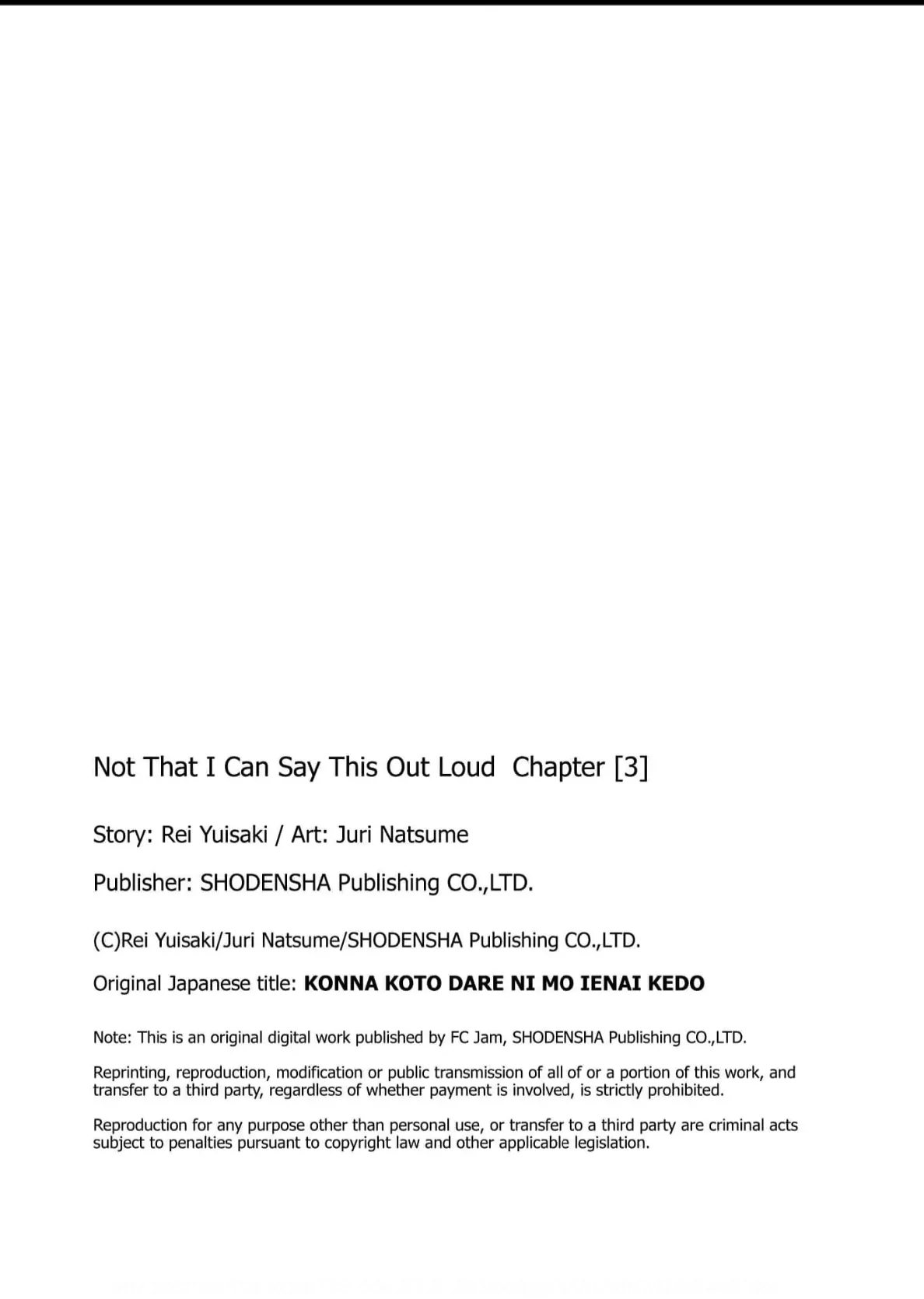 Not That I Can Say This Out Loud  Chapter [3]

Story: Rei Yuisaki / Art: Juri Natsume

Publisher: SHODENSHA Publishing CO.,LTD.

(C)Rei Yuisaki/Juri Natsume/SHODENSHA Publishing CO.,LTD.

Original Japanese title: KONNA KOTO DARE NI MO IENAI KEDO

Note: This is an original digital work published by FC Jam, SHODENSHA Publishing CO.,LTD.

Reprinting, reproduction, modification or public transmission of all of or a portion of this work, and transfer to a third party, regardless of whether payment is involved, is strictly prohibited.

Reproduction for any purpose other than personal use, or transfer to a third party are criminal acts subject to penalties pursuant to copyright law and other applicable legislation.